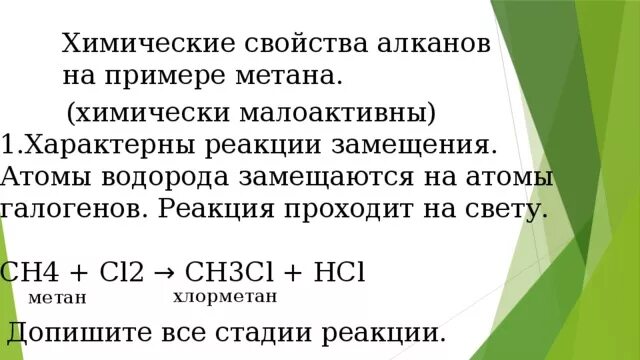 Химические свойства алканов на примере метана.

(химически малоактивны)

1.Характерны реакции замещения. Атомы водорода замещаются на атомы галогенов. Реакция проходит на свету.

CH4 + Cl2 → CH3Cl + HCl
метан хлорметан

Допишите все стадии реакции.